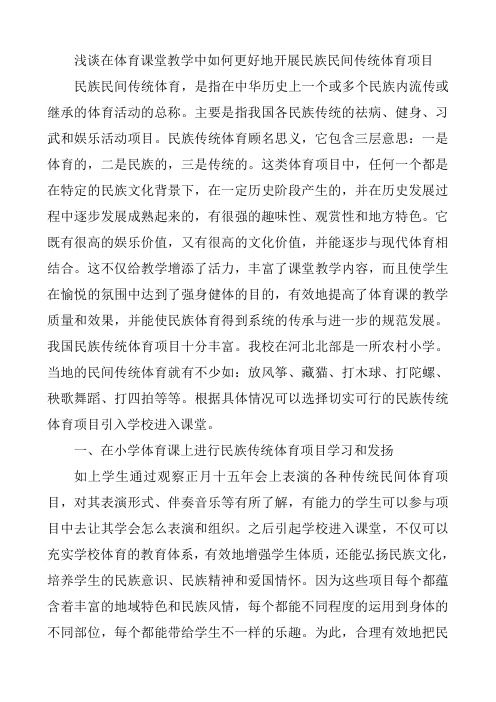 浅谈在体育课堂教学中如何更好地开展民族民间传统体育项目

民族民间传统体育，是指在中华历史上一个或多个民族内流传或继承的体育活动的总称。主要是指我国各民族传统的祛病、健身、习武和娱乐活动项目。民族传统体育顾名思义，它包含三层意思：一是体育的，二是民族的，三是传统的。这类体育项目中，任何一个都是在特定的民族文化背景下，在一定历史阶段产生的，并在历史发展过程中逐步发展成熟起来的，有很强的趣味性、观赏性和地方特色。它既有很高的娱乐价值，又有很高的文化价值，并能逐步与现代体育相结合。这不仅给教学增添了活力，丰富了课堂教学内容，而且使学生在愉悦的氛围中达到了强身健体的目的，有效地提高了体育课的教学质量和效果，并能使民族体育得到系统的传承与进一步的规范发展。我国民族传统体育项目十分丰富。我校在河北北部是一所农村小学。当地的民间传统体育就有不少如：放风筝、藏猫、打木球、打陀螺、秧歌舞蹈、打四拍等等。根据具体情况可以选择切实可行的民族传统体育项目引入学校进入课堂。

一、在小学体育课上进行民族传统体育项目学习和发扬

如上学生通过观察正月十五年会上表演的各种传统民间体育项目，对其表演形式、伴奏音乐等有所了解，有能力的学生可以参与项目中去让其学会怎么表演和组织。之后引起学校进入课堂，不仅可以充实学校体育的教育体系，有效地增强学生体质，还能弘扬民族文化，培养学生的民族意识、民族精神和爱国情怀。因为这些项目每个都蕴含着丰富的地域特色和民族风情，每个都能不同程度的运用到身体的不同部位，每个都能带给学生不一样的乐趣。为此，合理有效地把民